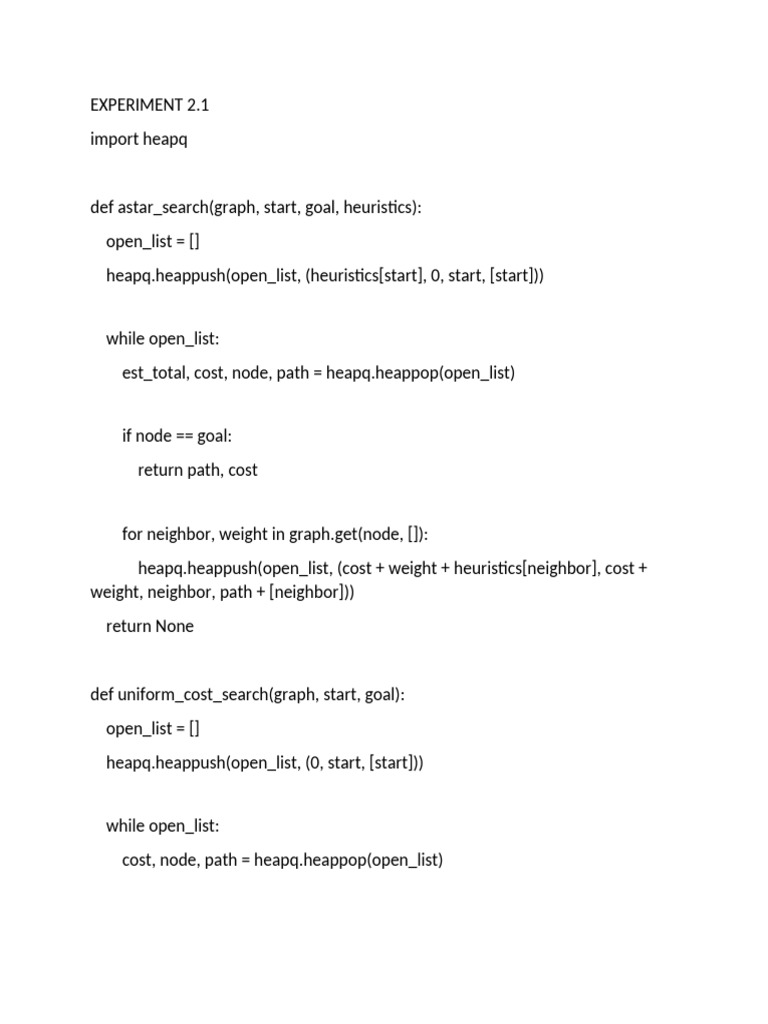 EXPERIMENT 2.1

import heapq

def astar_search(graph, start, goal, heuristics):

    open_list = []

    heapq.heappush(open_list, (heuristics[start], 0, start, [start]))

    while open_list:

        est_total, cost, node, path = heapq.heappop(open_list)

        if node == goal:

            return path, cost

        for neighbor, weight in graph.get(node, []):

            heapq.heappush(open_list, (cost + weight + heuristics[neighbor], cost + weight, neighbor, path + [neighbor]))

    return None

def uniform_cost_search(graph, start, goal):

    open_list = []

    heapq.heappush(open_list, (0, start, [start]))

    while open_list:

        cost, node, path = heapq.heappop(open_list)